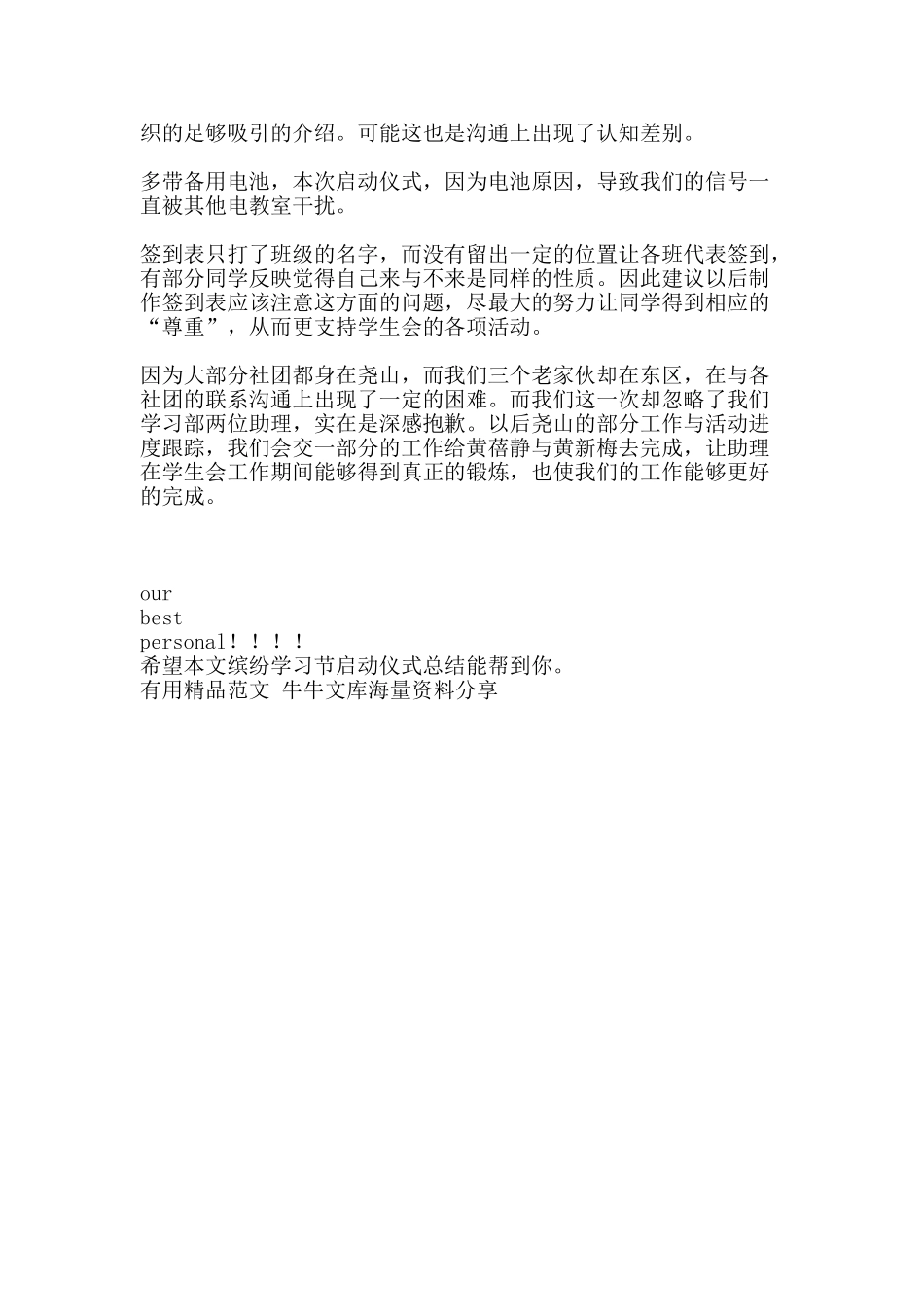 织的足够吸引的介绍。可能这也是沟通上出现了认知差别。

多带备用电池，本次启动仪式，因为电池原因，导致我们的信号一直被其他电教室干扰。

签到表只打了班级的名字，而没有留出一定的位置让各班代表签到，有部分同学反映觉得自己来与不来是同样的性质。因此建议以后制作签到表应该注意这方面的问题，尽最大的努力让同学得到相应的“尊重”，从而更支持学生会的各项活动。

因为大部分社团都身在尧山，而我们三个老家伙却在东区，在与各社团的联系沟通上出现了一定的困难。而我们这一次却忽略了我们学习部两位助理，实在是深感抱歉。以后尧山的部分工作与活动进度跟踪，我们会交一部分的工作给黄蓓静与黄新梅去完成，让助理在学生会工作期间能够得到真正的锻炼，也使我们的工作能够更好的完成。

our
best
personal！！！！
希望本文缤纷学习节启动仪式总结能帮到你。
有用精品范文 牛牛文库海量资料分享